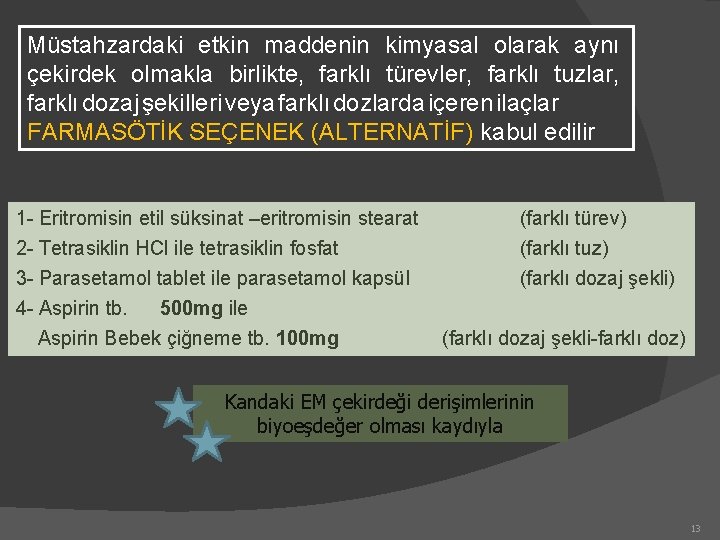 Müstahzardaki etkin maddenin kimyasal olarak aynı çekirdek olmakla birlikte, farklı türevler, farklı tuzlar, farklı dozaj şekilleri veya farklı dozlarda içeren ilaçlar FARMASÖTİK SEÇENEK (ALTERNATİF) kabul edilir

1- Eritromisin etil süksinat –eritromisin stearat (farklı türev)
2- Tetrasiklin HCl ile tetrasiklin fosfat (farklı tuz)
3- Parasetamol tablet ile parasetamol kapsül (farklı dozaj şekli)
4- Aspirin tb. 500mg ile
Aspirin Bebek çiğneme tb. 100mg (farklı dozaj şekli-farklı doz)

Kandaki EM çekirdeği derişimlerinin biyoeşdeğer olması kaydıyla

13